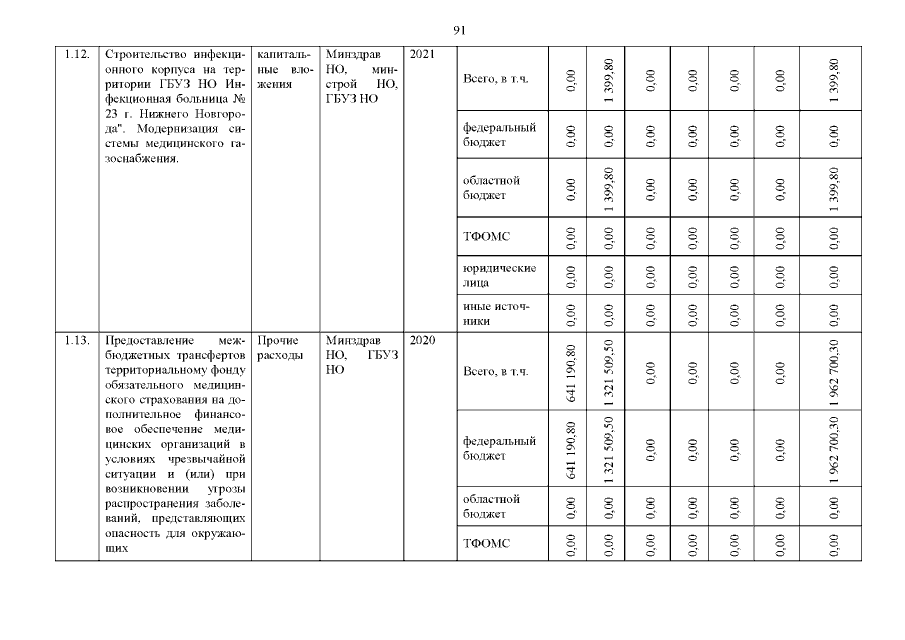 91

| 1.12. | Строительство инфекционного корпуса на территории ГБУЗ НО Инфекционная больница № 23 г. Нижнего Новгорода". Модернизация системы медицинского газоснабжения. | капитальные вложения | Минздрав НО, минстрой НО, ГБУЗ НО | 2021 | Всего, в т.ч. | 0,00 | 1 399,80 | 0,00 | 0,00 | 0,00 | 0,00 | 1 399,80 |
|---|---|---|---|---|---|---|---|---|---|---|---|---|
| | | | | | федеральный бюджет | 0,00 | 0,00 | 0,00 | 0,00 | 0,00 | 0,00 | 0,00 |
| | | | | | областной бюджет | 0,00 | 1 399,80 | 0,00 | 0,00 | 0,00 | 0,00 | 1 399,80 |
| | | | | | ТФОМС | 0,00 | 0,00 | 0,00 | 0,00 | 0,00 | 0,00 | 0,00 |
| | | | | | юридические лица | 0,00 | 0,00 | 0,00 | 0,00 | 0,00 | 0,00 | 0,00 |
| | | | | | иные источники | 0,00 | 0,00 | 0,00 | 0,00 | 0,00 | 0,00 | 0,00 |
| 1.13. | Предоставление межбюджетных трансфертов территориальному фонду обязательного медицинского страхования на дополнительное финансовое обеспечение медицинских организаций в условиях чрезвычайной ситуации и (или) при возникновении угрозы распространения заболеваний, представляющих опасность для окружающих | Прочие расходы | Минздрав НО, ГБУЗ НО | 2020 | Всего, в т.ч. | 641 190,80 | 1 321 509,50 | 0,00 | 0,00 | 0,00 | 0,00 | 1 962 700,30 |
| | | | | | федеральный бюджет | 641 190,80 | 1 321 509,50 | 0,00 | 0,00 | 0,00 | 0,00 | 1 962 700,30 |
| | | | | | областной бюджет | 0,00 | 0,00 | 0,00 | 0,00 | 0,00 | 0,00 | 0,00 |
| | | | | | ТФОМС | 0,00 | 0,00 | 0,00 | 0,00 | 0,00 | 0,00 | 0,00 |